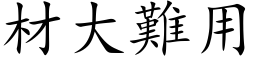 材大難用